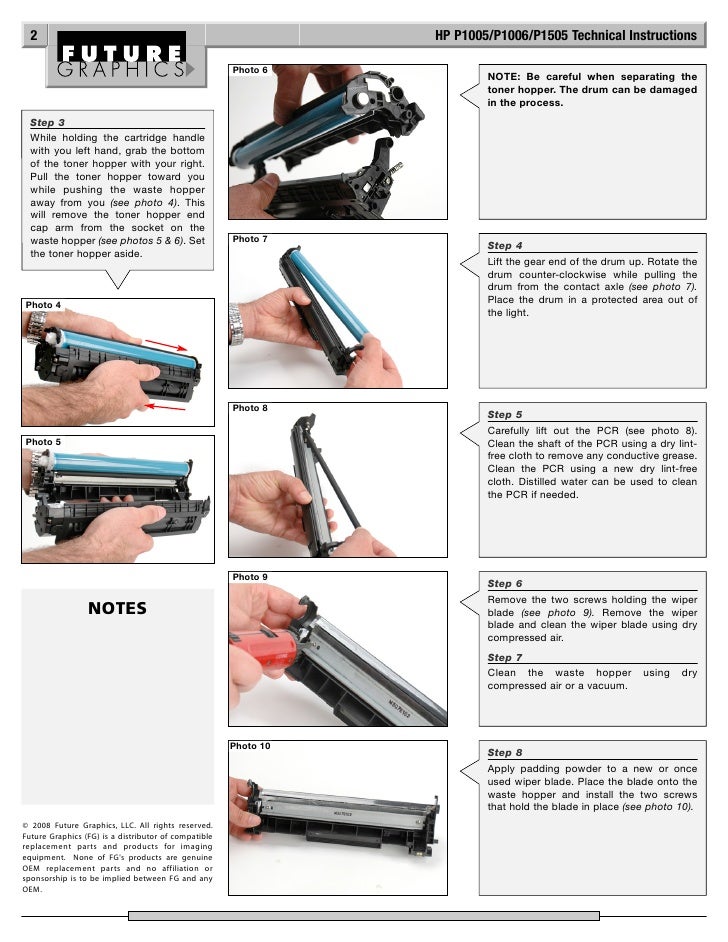 2

FUTURE GRAPHICS

HP P1005/P1006/P1505 Technical Instructions

Step 3

While holding the cartridge handle with you left hand, grab the bottom of the toner hopper with your right. Pull the toner hopper toward you while pushing the waste hopper away from you (see photo 4). This will remove the toner hopper end cap arm from the socket on the waste hopper (see photos 5 & 6). Set the toner hopper aside.

Photo 4

Photo 5

NOTES

© 2008 Future Graphics, LLC. All rights reserved. Future Graphics (FG) is a distributor of compatible replacement parts and products for imaging equipment. None of FG's products are genuine OEM replacement parts and no affiliation or sponsorship is to be implied between FG and any OEM.

Photo 6

Photo 7

Photo 8

Photo 9

Photo 10

NOTE: Be careful when separating the toner hopper. The drum can be damaged in the process.

Step 4

Lift the gear end of the drum up. Rotate the drum counter-clockwise while pulling the drum from the contact axle (see photo 7). Place the drum in a protected area out of the light.

Step 5

Carefully lift out the PCR (see photo 8). Clean the shaft of the PCR using a dry lint-free cloth to remove any conductive grease. Clean the PCR using a new dry lint-free cloth. Distilled water can be used to clean the PCR if needed.

Step 6

Remove the two screws holding the wiper blade (see photo 9). Remove the wiper blade and clean the wiper blade using dry compressed air.

Step 7

Clean the waste hopper using dry compressed air or a vacuum.

Step 8

Apply padding powder to a new or once used wiper blade. Place the blade onto the waste hopper and install the two screws that hold the blade in place (see photo 10).